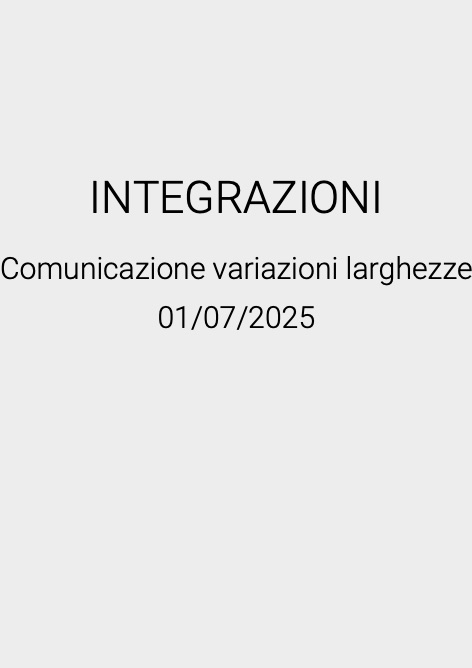 INTEGRAZIONI

Comunicazione variazioni larghezze
01/07/2025